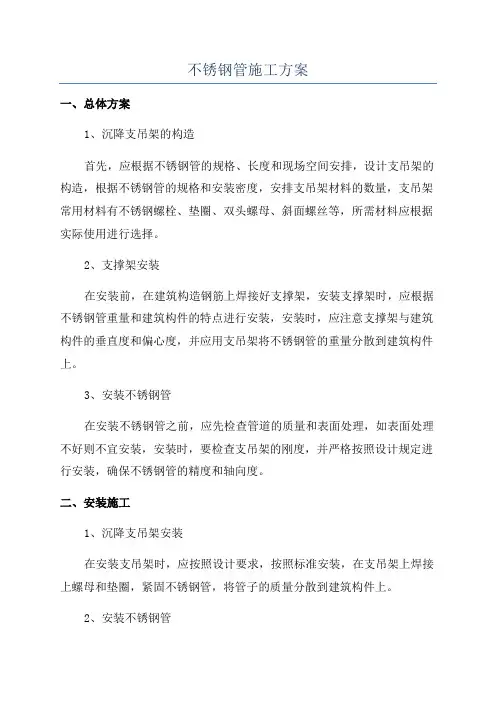 不锈钢管施工方案

一、总体方案

1、沉降支吊架的构造

首先，应根据不锈钢管的规格、长度和现场空间安排，设计支吊架的构造，根据不锈钢管的规格和安装密度，安排支吊架材料的数量，支吊架常用材料有不锈钢螺栓、垫圈、双头螺母、斜面螺丝等，所需材料应根据实际使用进行选择。

2、支撑架安装

在安装前，在建筑构造钢筋上焊接好支撑架，安装支撑架时，应根据不锈钢管重量和建筑构件的特点进行安装，安装时，应注意支撑架与建筑构件的垂直度和偏心度，并应用支吊架将不锈钢管的重量分散到建筑构件上。

3、安装不锈钢管

在安装不锈钢管之前，应先检查管道的质量和表面处理，如表面处理不好则不宜安装，安装时，要检查支吊架的刚度，并严格按照设计规定进行安装，确保不锈钢管的精度和轴向度。

二、安装施工

1、沉降支吊架安装

在安装支吊架时，应按照设计要求，按照标准安装，在支吊架上焊接上螺母和垫圈，紧固不锈钢管，将管子的质量分散到建筑构件上。

2、安装不锈钢管